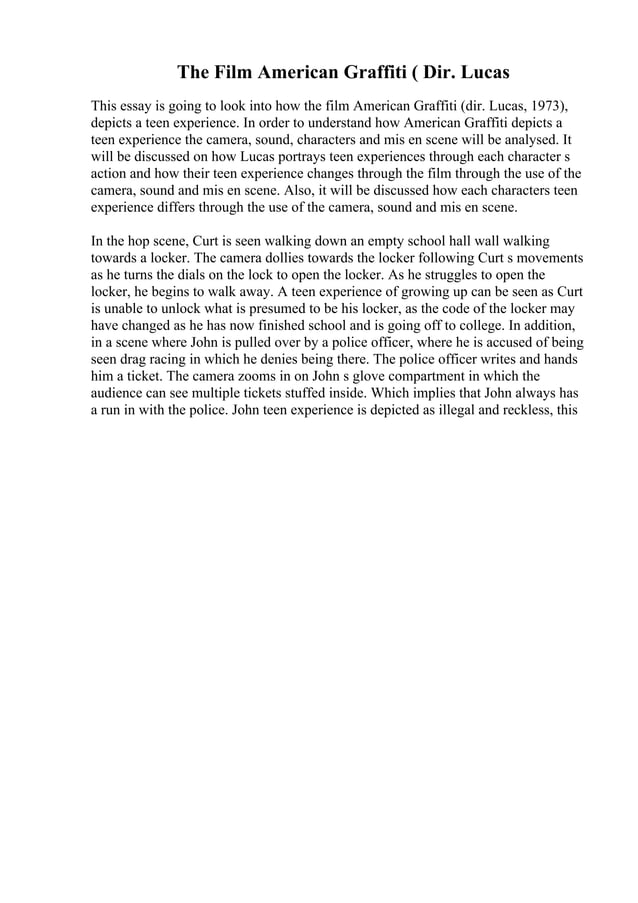 The Film American Graffiti ( Dir. Lucas

This essay is going to look into how the film American Graffiti (dir. Lucas, 1973), depicts a teen experience. In order to understand how American Graffiti depicts a teen experience the camera, sound, characters and mis en scene will be analysed. It will be discussed on how Lucas portrays teen experiences through each character s action and how their teen experience changes through the film through the use of the camera, sound and mis en scene. Also, it will be discussed how each characters teen experience differs through the use of the camera, sound and mis en scene.

In the hop scene, Curt is seen walking down an empty school hall wall walking towards a locker. The camera dollies towards the locker following Curt s movements as he turns the dials on the lock to open the locker. As he struggles to open the locker, he begins to walk away. A teen experience of growing up can be seen as Curt is unable to unlock what is presumed to be his locker, as the code of the locker may have changed as he has now finished school and is going off to college. In addition, in a scene where John is pulled over by a police officer, where he is accused of being seen drag racing in which he denies being there. The police officer writes and hands him a ticket. The camera zooms in on John s glove compartment in which the audience can see multiple tickets stuffed inside. Which implies that John always has a run in with the police. John teen experience is depicted as illegal and reckless, this